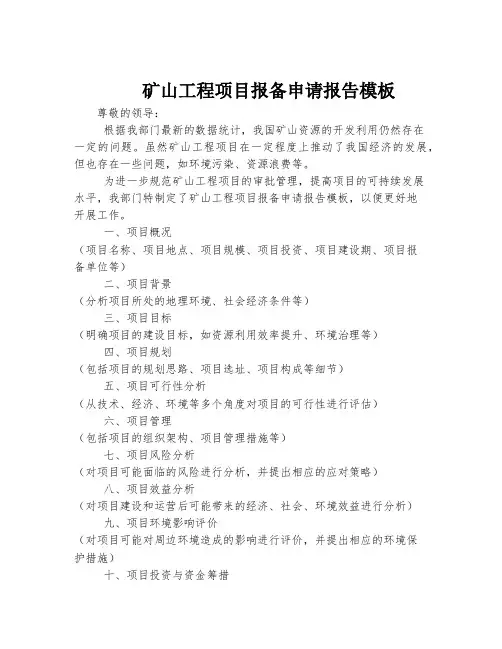 矿山工程项目报备申请报告模板

尊敬的领导：

根据我部门最新的数据统计，我国矿山资源的开发利用仍然存在一定的问题。虽然矿山工程项目在一定程度上推动了我国经济的发展，但也存在一些问题，如环境污染、资源浪费等。

为进一步规范矿山工程项目的审批管理，提高项目的可持续发展水平，我部门特制定了矿山工程项目报备申请报告模板，以便更好地开展工作。

一、项目概况

（项目名称、项目地点、项目规模、项目投资、项目建设期、项目报备单位等）

二、项目背景

（分析项目所处的地理环境、社会经济条件等）

三、项目目标

（明确项目的建设目标，如资源利用效率提升、环境治理等）

四、项目规划

（包括项目的规划思路、项目选址、项目构成等细节）

五、项目可行性分析

（从技术、经济、环境等多个角度对项目的可行性进行评估）

六、项目管理

（包括项目的组织架构、项目管理措施等）

七、项目风险分析

（对项目可能面临的风险进行分析，并提出相应的应对策略）

八、项目效益分析

（对项目建设和运营后可能带来的经济、社会、环境效益进行分析）

九、项目环境影响评价

（对项目可能对周边环境造成的影响进行评价，并提出相应的环境保护措施）

十、项目投资与资金筹措